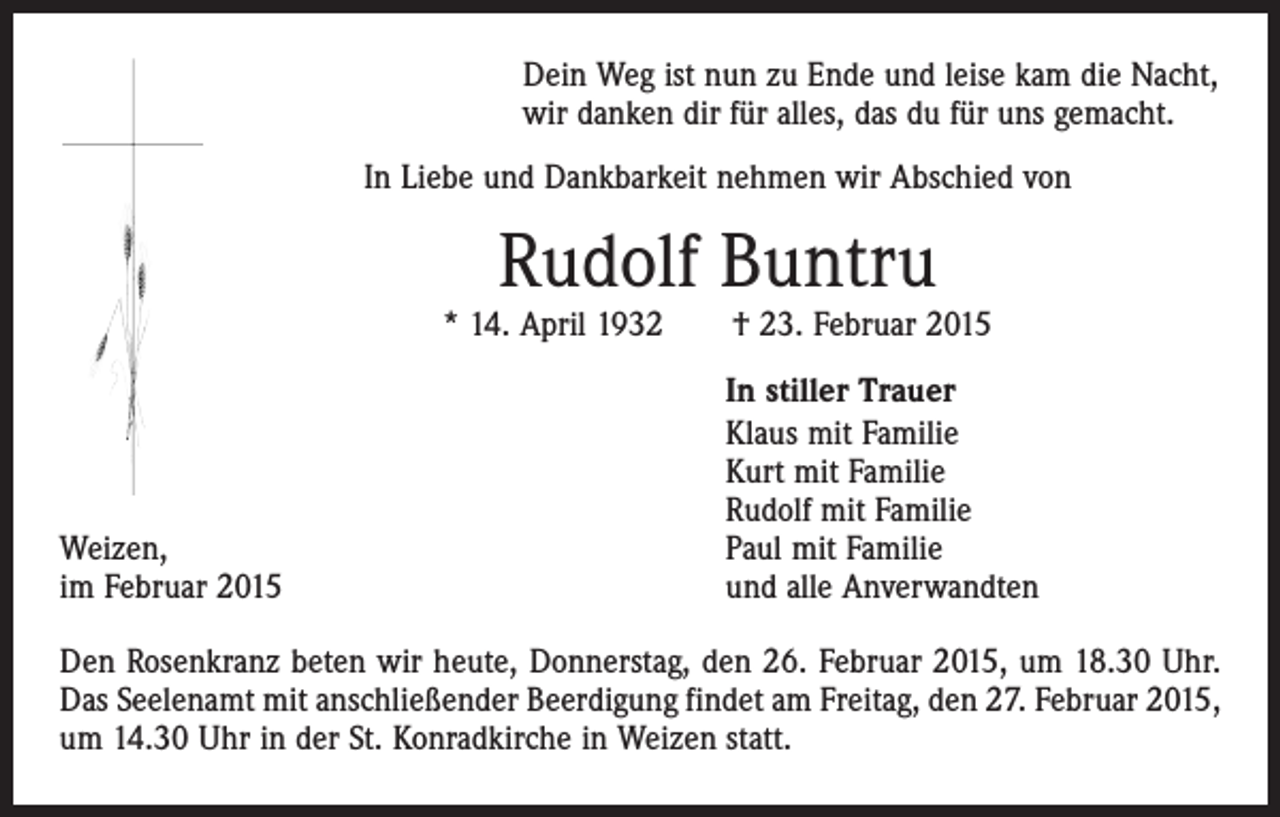 Dein Weg ist nun zu Ende und leise kam die Nacht,
wir danken dir für alles, das du für uns gemacht.

In Liebe und Dankbarkeit nehmen wir Abschied von

Rudolf Buntru

* 14. April 1932 † 23. Februar 2015

In stiller Trauer
Klaus mit Familie
Kurt mit Familie
Rudolf mit Familie
Paul mit Familie
und alle Anverwandten

Weizen,
im Februar 2015

Den Rosenkranz beten wir heute, Donnerstag, den 26. Februar 2015, um 18.30 Uhr. Das Seelenamt mit anschließender Beerdigung findet am Freitag, den 27. Februar 2015, um 14.30 Uhr in der St. Konradkirche in Weizen statt.